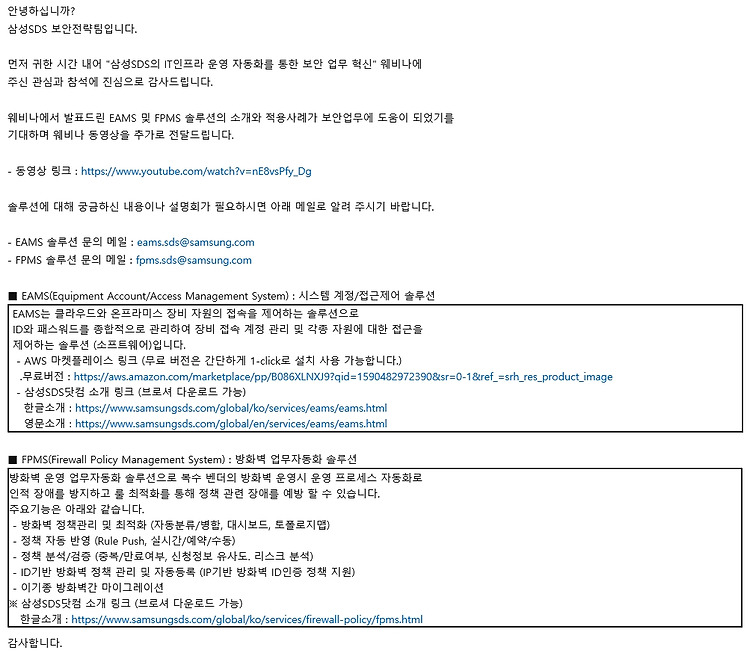 안녕하십니까?
삼성SDS 보안전략팀입니다.

먼저 귀한 시간 내어 "삼성SDS의 IT인프라 운영 자동화를 통한 보안 업무 혁신" 웨비나에 주신 관심과 참석에 진심으로 감사드립니다.

웨비나에서 발표드린 EAMS 및 FPMS 솔루션의 소개와 적용사례가 보안업무에 도움이 되었기를 기대하며 웨비나 동영상을 추가로 전달드립니다.

- 동영상 링크 : https://www.youtube.com/watch?v=nE8vsPfy_Dg

솔루션에 대해 궁금하신 내용이나 설명회가 필요하시면 아래 메일로 알려 주시기 바랍니다.

- EAMS 솔루션 문의 메일 : eams.sds@samsung.com
- FPMS 솔루션 문의 메일 : fpms.sds@samsung.com

■ EAMS(Equipment Account/Access Management System) : 시스템 계정/접근제어 솔루션

EAMS는 클라우드와 온프라미스 장비 자원의 접속을 제어하는 솔루션으로 ID와 패스워드를 종합적으로 관리하여 장비 접속 계정 관리 및 각종 자원에 대한 접근을 제어하는 솔루션 (소프트웨어)입니다.
- AWS 마켓플레이스 링크 (무료 버전은 간단하게 1-click로 설치 사용 가능합니다.)
.무료버전 : https://aws.amazon.com/marketplace/pp/B086XLNXJ9?qid=1590482972390&sr=0-1&ref_=srh_res_product_image
- 삼성SDS닷컴 소개 링크 (브로셔 다운로드 가능)
한글소개 : https://www.samsungsds.com/global/ko/services/eams/eams.html
영문소개 : https://www.samsungsds.com/global/en/services/eams/eams.html

■ FPMS(Firewall Policy Management System) : 방화벽 업무자동화 솔루션

방화벽 운영 업무자동화 솔루션으로 복수 벤더의 방화벽 운영시 운영 프로세스 자동화로 인적 장애를 방지하고 룰 최적화를 통해 정책 관련 장애를 예방 할 수 있습니다.
주요기능은 아래와 같습니다.
- 방화벽 정책관리 및 최적화 (자동분류/병합, 대시보드, 토폴로지맵)
- 정책 자동 반영 (Rule Push, 실시간/예약/수동)
- 정책 분석/검증 (중복/만료여부, 신청정보 유사도. 리스크 분석)
- ID기반 방화벽 정책 관리 및 자동등록 (IP기반 방화벽 ID인증 정책 지원)
- 이기종 방화벽간 마이그레이션
※ 삼성SDS닷컴 소개 링크 (브로셔 다운로드 가능)
한글소개 : https://www.samsungsds.com/global/ko/services/firewall-policy/fpms.html

감사합니다.